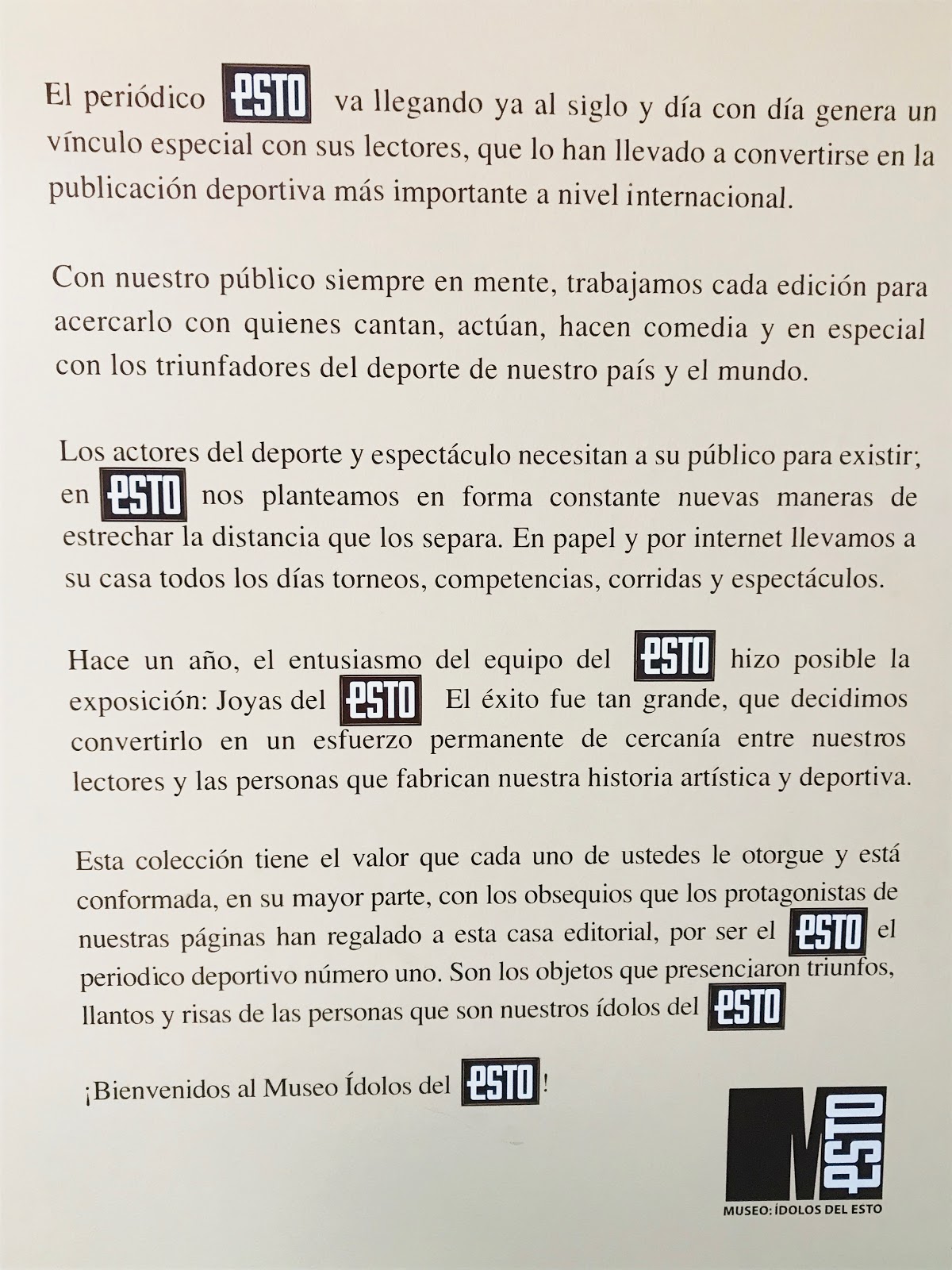 El periódico ESTO va llegando ya al siglo y día con día genera un vínculo especial con sus lectores, que lo han llevado a convertirse en la publicación deportiva más importante a nivel internacional.

Con nuestro público siempre en mente, trabajamos cada edición para acercarlo con quienes cantan, actúan, hacen comedia y en especial con los triunfadores del deporte de nuestro país y el mundo.

Los actores del deporte y espectáculo necesitan a su público para existir; en ESTO nos planteamos en forma constante nuevas maneras de estrechar la distancia que los separa. En papel y por internet llevamos a su casa todos los días torneos, competencias, corridas y espectáculos.

Hace un año, el entusiasmo del equipo del ESTO hizo posible la exposición: Joyas del ESTO El éxito fue tan grande, que decidimos convertirlo en un esfuerzo permanente de cercanía entre nuestros lectores y las personas que fabrican nuestra historia artística y deportiva.

Esta colección tiene el valor que cada uno de ustedes le otorgue y está conformada, en su mayor parte, con los obsequios que los protagonistas de nuestras páginas han regalado a esta casa editorial, por ser el ESTO el periodico deportivo número uno. Son los objetos que presenciaron triunfos, llantos y risas de las personas que son nuestros ídolos del ESTO

¡Bienvenidos al Museo Ídolos del ESTO!

M ESTO
MUSEO: ÍDOLOS DEL ESTO